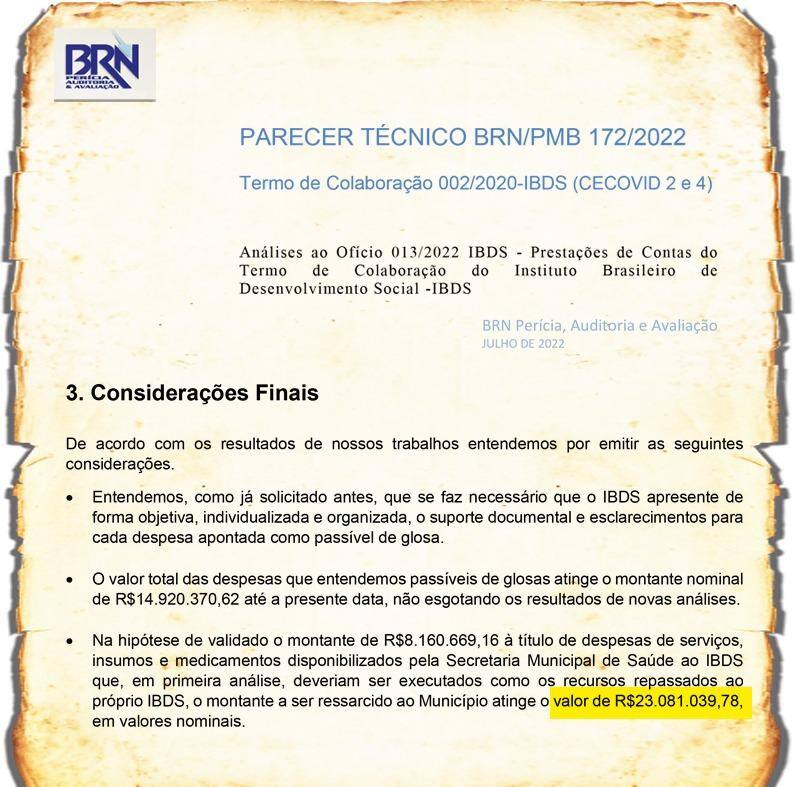 BRN
PERÍCIA AUDITORIA & AVALIAÇÃO

PARECER TÉCNICO BRN/PMB 172/2022

Termo de Colaboração 002/2020-IBDS (CECOVID 2 e 4)

Análises ao Ofício 013/2022 IBDS - Prestações de Contas do Termo de Colaboração do Instituto Brasileiro de Desenvolvimento Social -IBDS

BRN Perícia, Auditoria e Avaliação
JULHO DE 2022

3. Considerações Finais

De acordo com os resultados de nossos trabalhos entendemos por emitir as seguintes considerações.

• Entendemos, como já solicitado antes, que se faz necessário que o IBDS apresente de forma objetiva, individualizada e organizada, o suporte documental e esclarecimentos para cada despesa apontada como passível de glosa.

• O valor total das despesas que entendemos passíveis de glosas atinge o montante nominal de R$14.920.370,62 até a presente data, não esgotando os resultados de novas análises.

• Na hipótese de validado o montante de R$8.160.669,16 à título de despesas de serviços, insumos e medicamentos disponibilizados pela Secretaria Municipal de Saúde ao IBDS que, em primeira análise, deveriam ser executados como os recursos repassados ao próprio IBDS, o montante a ser ressarcido ao Município atinge o valor de R$23.081.039,78, em valores nominais.